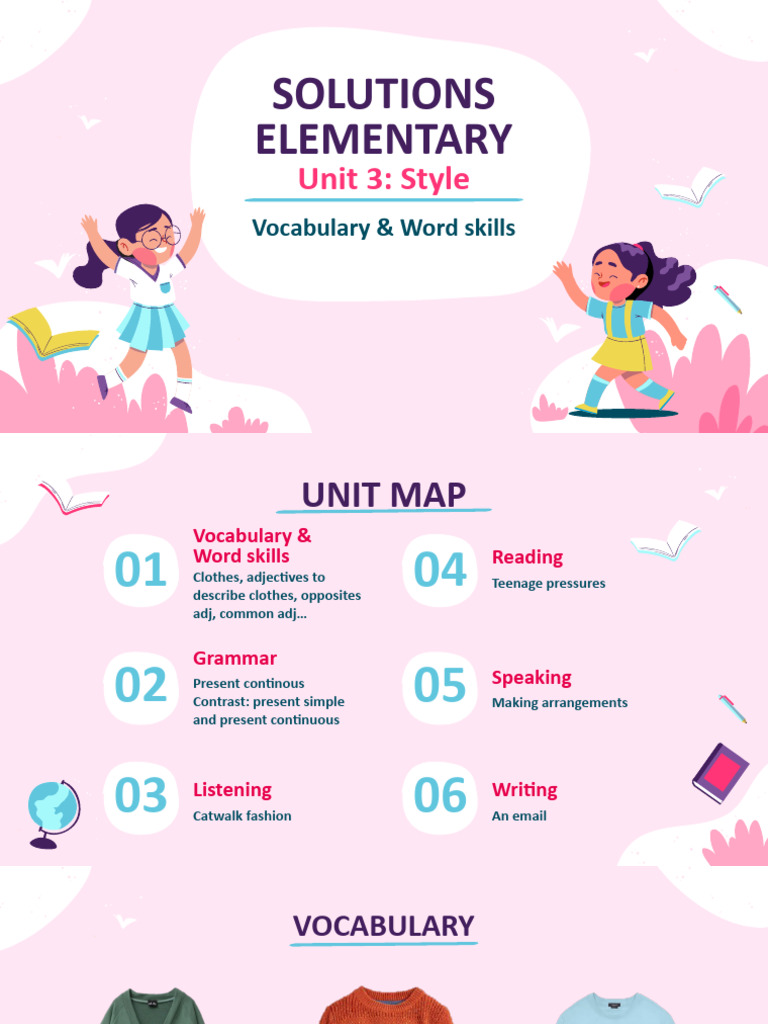 SOLUTIONS ELEMENTARY
Unit 3: Style
Vocabulary & Word skills

UNIT MAP

01
Vocabulary & Word skills
Clothes, adjectives to describe clothes, opposites adj, common adj...

02
Grammar
Present continous
Contrast: present simple and present continuous

03
Listening
Catwalk fashion

04
Reading
Teenage pressures

05
Speaking
Making arrangements

06
Writing
An email

VOCABULARY